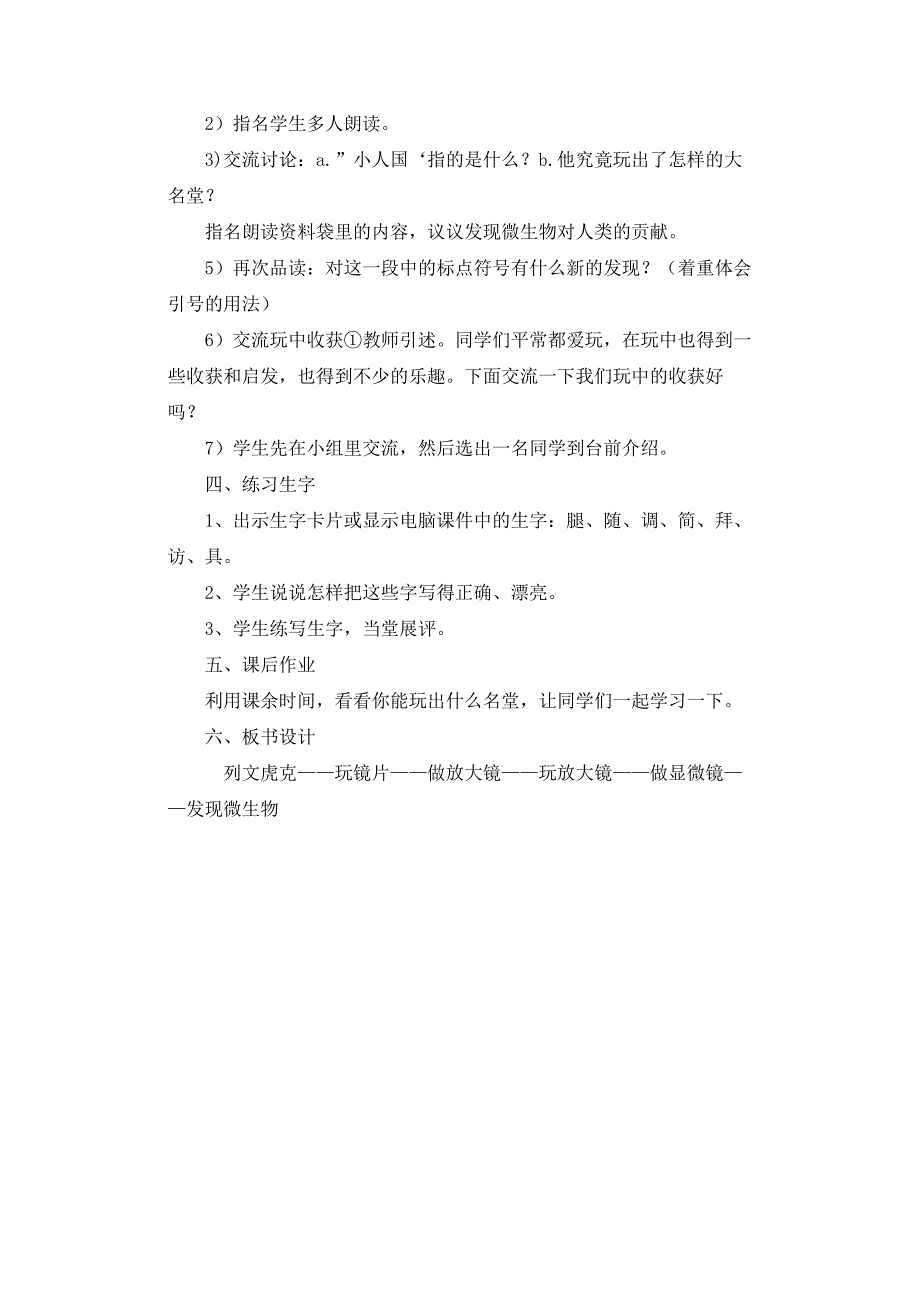 2）指名学生多人朗读。

3)交流讨论：a.”小人国‘指的是什么？b.他究竟玩出了怎样的大名堂？

指名朗读资料袋里的内容，议议发现微生物对人类的贡献。

5）再次品读：对这一段中的标点符号有什么新的发现？（着重体会引号的用法）

6）交流玩中收获①教师引述。同学们平常都爱玩，在玩中也得到一些收获和启发，也得到不少的乐趣。下面交流一下我们玩中的收获好吗？

7）学生先在小组里交流，然后选出一名同学到台前介绍。

四、练习生字

1、出示生字卡片或显示电脑课件中的生字：腿、随、调、简、拜、访、具。

2、学生说说怎样把这些字写得正确、漂亮。

3、学生练写生字，当堂展评。

五、课后作业

利用课余时间，看看你能玩出什么名堂，让同学们一起学习一下。

六、板书设计

列文虎克——玩镜片——做放大镜——玩放大镜——做显微镜——发现微生物